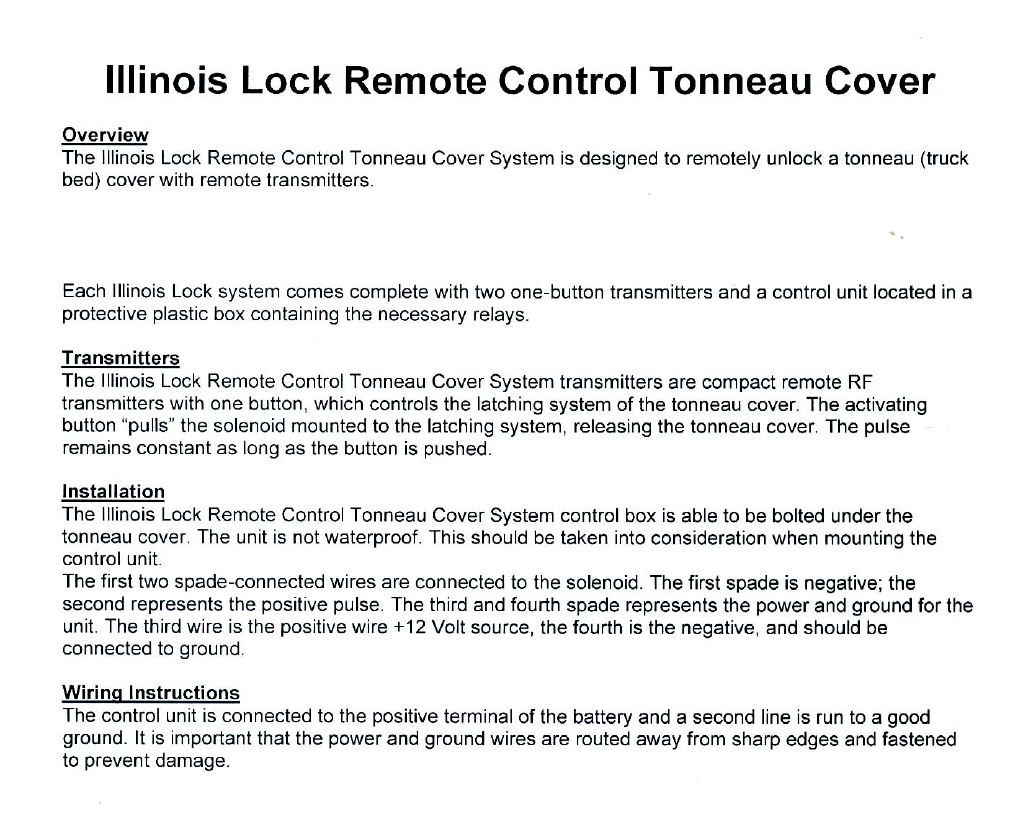 Illinois Lock Remote Control Tonneau Cover

Overview
The Illinois Lock Remote Control Tonneau Cover System is designed to remotely unlock a tonneau (truck bed) cover with remote transmitters.

Each Illinois Lock system comes complete with two one-button transmitters and a control unit located in a protective plastic box containing the necessary relays.

Transmitters
The Illinois Lock Remote Control Tonneau Cover System transmitters are compact remote RF transmitters with one button, which controls the latching system of the tonneau cover. The activating button "pulls" the solenoid mounted to the latching system, releasing the tonneau cover. The pulse remains constant as long as the button is pushed.

Installation
The Illinois Lock Remote Control Tonneau Cover System control box is able to be bolted under the tonneau cover. The unit is not waterproof. This should be taken into consideration when mounting the control unit.
The first two spade-connected wires are connected to the solenoid. The first spade is negative; the second represents the positive pulse. The third and fourth spade represents the power and ground for the unit. The third wire is the positive wire +12 Volt source, the fourth is the negative, and should be connected to ground.

Wiring Instructions
The control unit is connected to the positive terminal of the battery and a second line is run to a good ground. It is important that the power and ground wires are routed away from sharp edges and fastened to prevent damage.